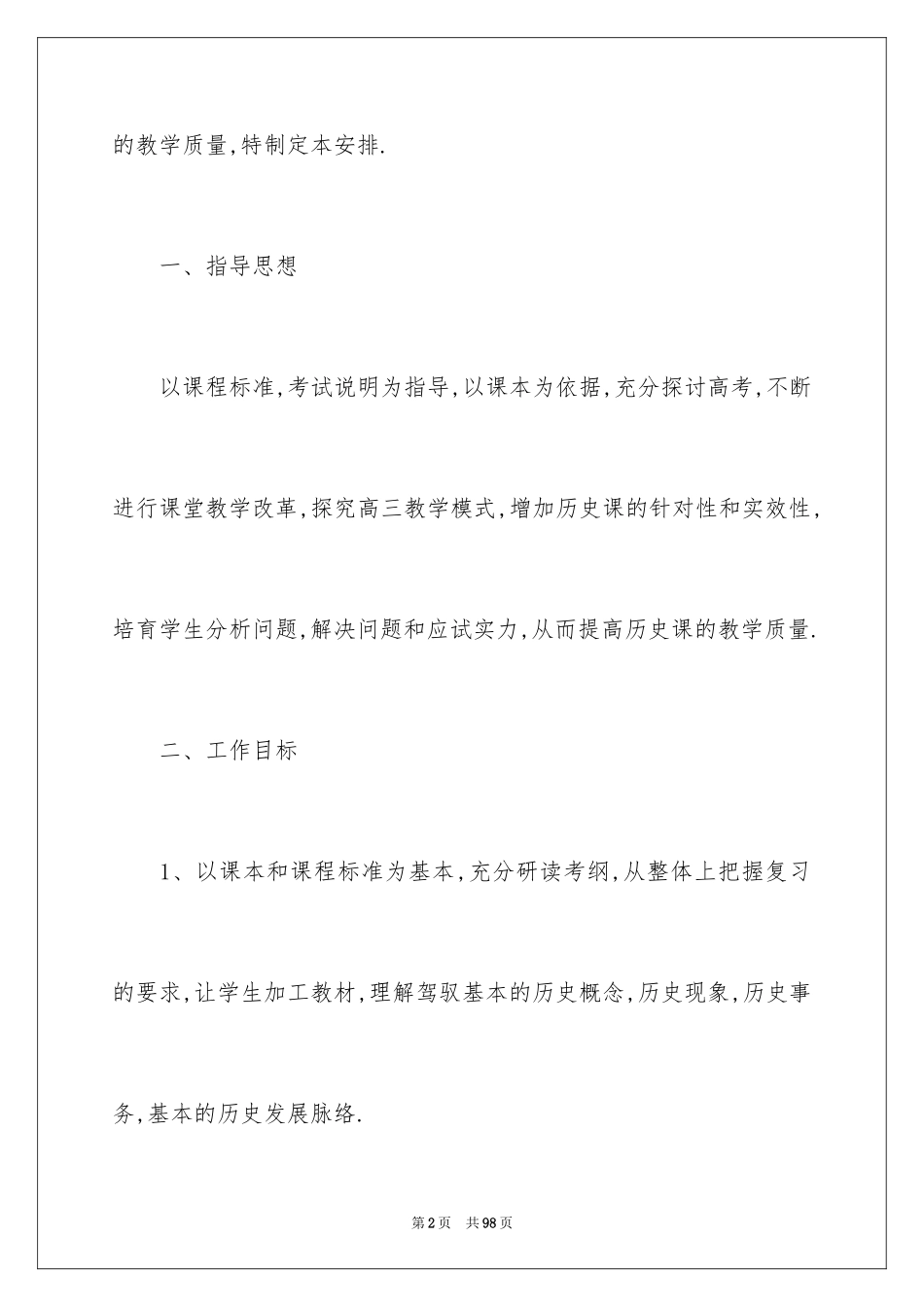 的教学质量,特制定本安排.

一、指导思想

以课程标准,考试说明为指导,以课本为依据,充分探讨高考,不断进行课堂教学改革,探究高三教学模式,增加历史课的针对性和实效性,培育学生分析问题,解决问题和应试实力,从而提高历史课的教学质量.

二、工作目标

1、以课本和课程标准为基本,充分研读考纲,从整体上把握复习的要求,让学生加工教材,理解驾驭基本的历史概念,历史现象,历史事务,基本的历史发展脉络.

第2页 共98页